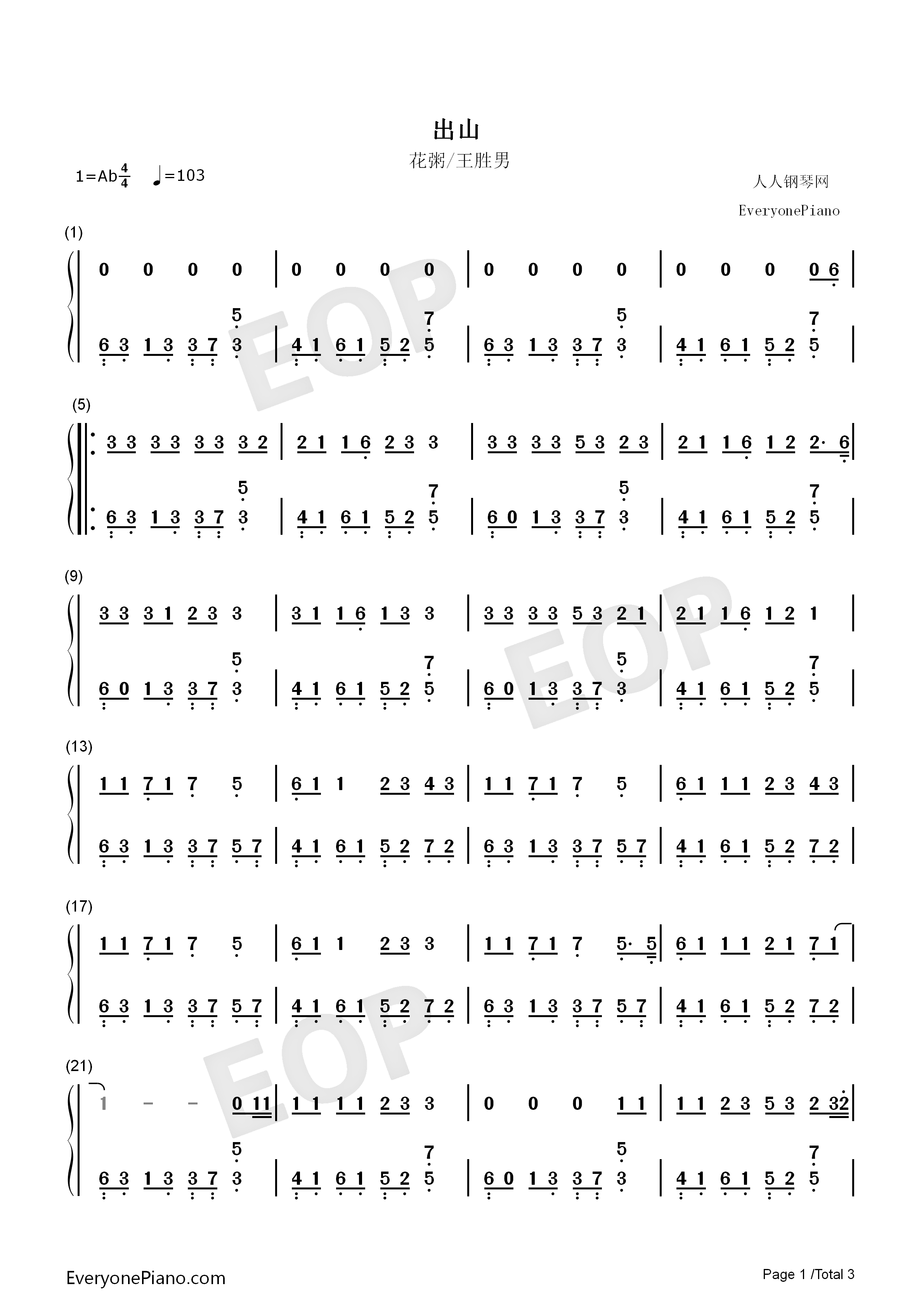 出山

花粥/王胜男

1=Ab$\frac{4}{4}$ ♩=103

人人钢琴网

EveryonePiano

(1)

0 0 0 0 | 0 0 0 0 | 0 0 0 0 | 0 0 0 0 6 |

6 3 1 3 3 7 5 3 | 4 1 6 1 5 2 7 5 | 6 3 1 3 3 7 5 3 | 4 1 6 1 5 2 7 5 |

(5)

3 3 3 3 3 3 3 2 | 2 1 1 6 2 3 3 | 3 3 3 3 5 3 2 3 | 2 1 1 6 1 2 2· 6 |

6 3 1 3 3 7 5 3 | 4 1 6 1 5 2 7 5 | 6 0 1 3 3 7 5 3 | 4 1 6 1 5 2 7 5 |

(9)

3 3 3 1 2 3 3 | 3 1 1 6 1 3 3 | 3 3 3 3 5 3 2 1 | 2 1 1 6 1 2 1 |

6 0 1 3 3 7 5 3 | 4 1 6 1 5 2 7 5 | 6 0 1 3 3 7 5 3 | 4 1 6 1 5 2 7 5 |

(13)

1 1 7 1 7 5 | 6 1 1 2 3 4 3 | 1 1 7 1 7 5 | 6 1 1 1 2 3 4 3 |

6 3 1 3 3 7 5 7 | 4 1 6 1 5 2 7 2 | 6 3 1 3 3 7 5 7 | 4 1 6 1 5 2 7 2 |

(17)

1 1 7 1 7 5 | 6 1 1 2 3 3 | 1 1 7 1 7 5· 5 | 6 1 1 1 2 1 7 1 |

6 3 1 3 3 7 5 7 | 4 1 6 1 5 2 7 2 | 6 3 1 3 3 7 5 7 | 4 1 6 1 5 2 7 2 |

(21)

1 - - 0 11 | 1 1 1 1 2 3 3 | 0 0 0 1 1 | 1 1 2 3 5 3 2 32 |

6 3 1 3 3 7 5 3 | 4 1 6 1 5 2 7 5 | 6 0 1 3 3 7 5 3 | 4 1 6 1 5 2 7 5 |

EveryonePiano.com

Page 1 /Total 3

EOP